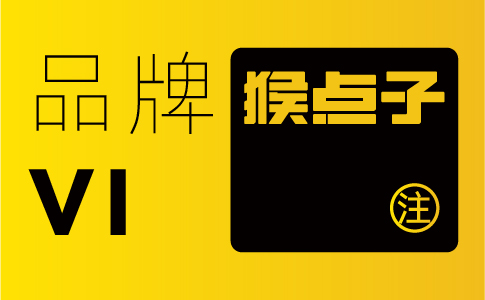 品牌
VI

猴点子
注